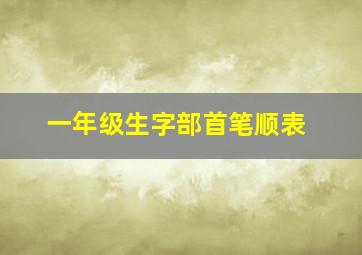 一年级生字部首笔顺表